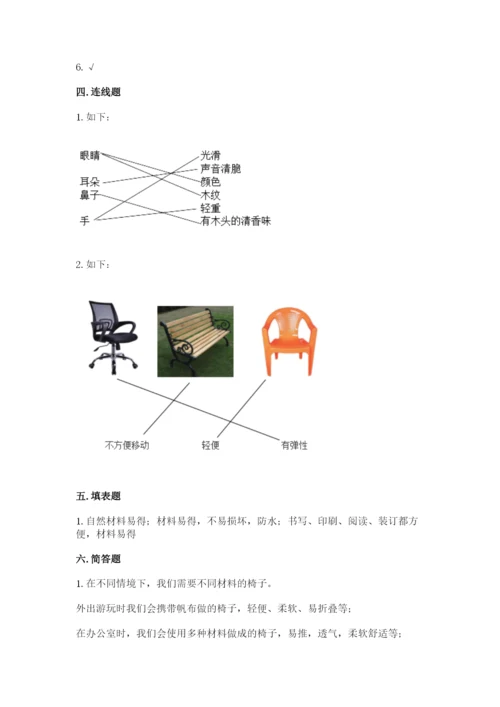 6. √

四. 连线题

1. 如下：

眼睛
耳朵
鼻子
手

光滑
声音清脆
颜色
木纹
轻重
有木头的清香味

2. 如下：

不方便移动
轻便
有弹性

五. 填表题

1. 自然材料易得；材料易得，不易损坏，防水；书写、印刷、阅读、装订都方便，材料易得

六. 简答题

1. 在不同情境下，我们需要不同材料的椅子。

外出游玩时我们会携带帆布做的椅子，轻便、柔软、易折叠等；

在办公室时，我们会使用多种材料做成的椅子，易推，透气，柔软舒适等；